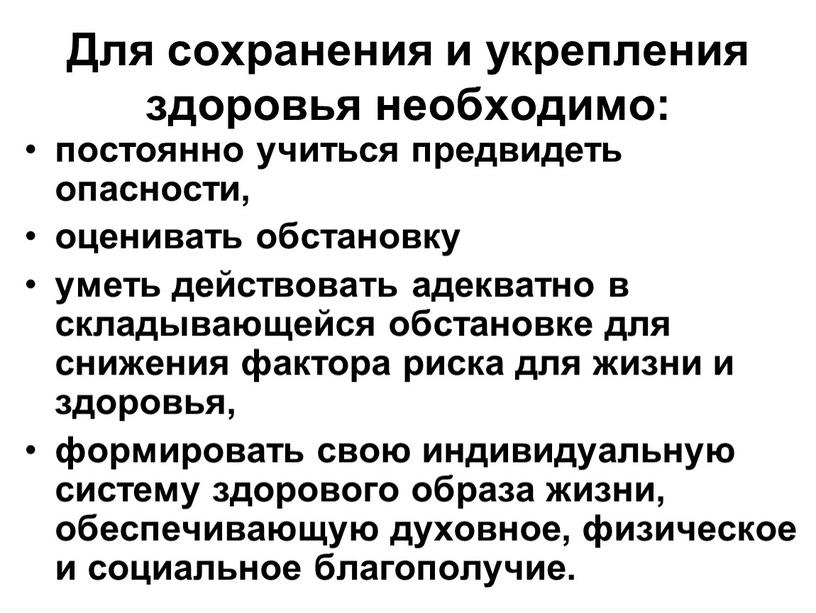 Для сохранения и укрепления здоровья необходимо:

• постоянно учиться предвидеть опасности,
• оценивать обстановку
• уметь действовать адекватно в складывающейся обстановке для снижения фактора риска для жизни и здоровья,
• формировать свою индивидуальную систему здорового образа жизни, обеспечивающую духовное, физическое и социальное благополучие.